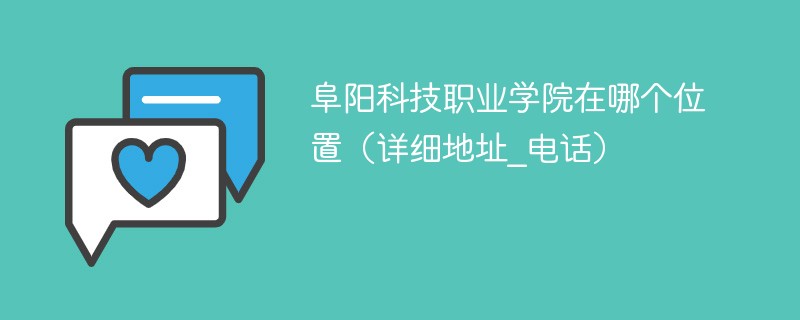 阜阳科技职业学院在哪个位置（详细地址_电话）